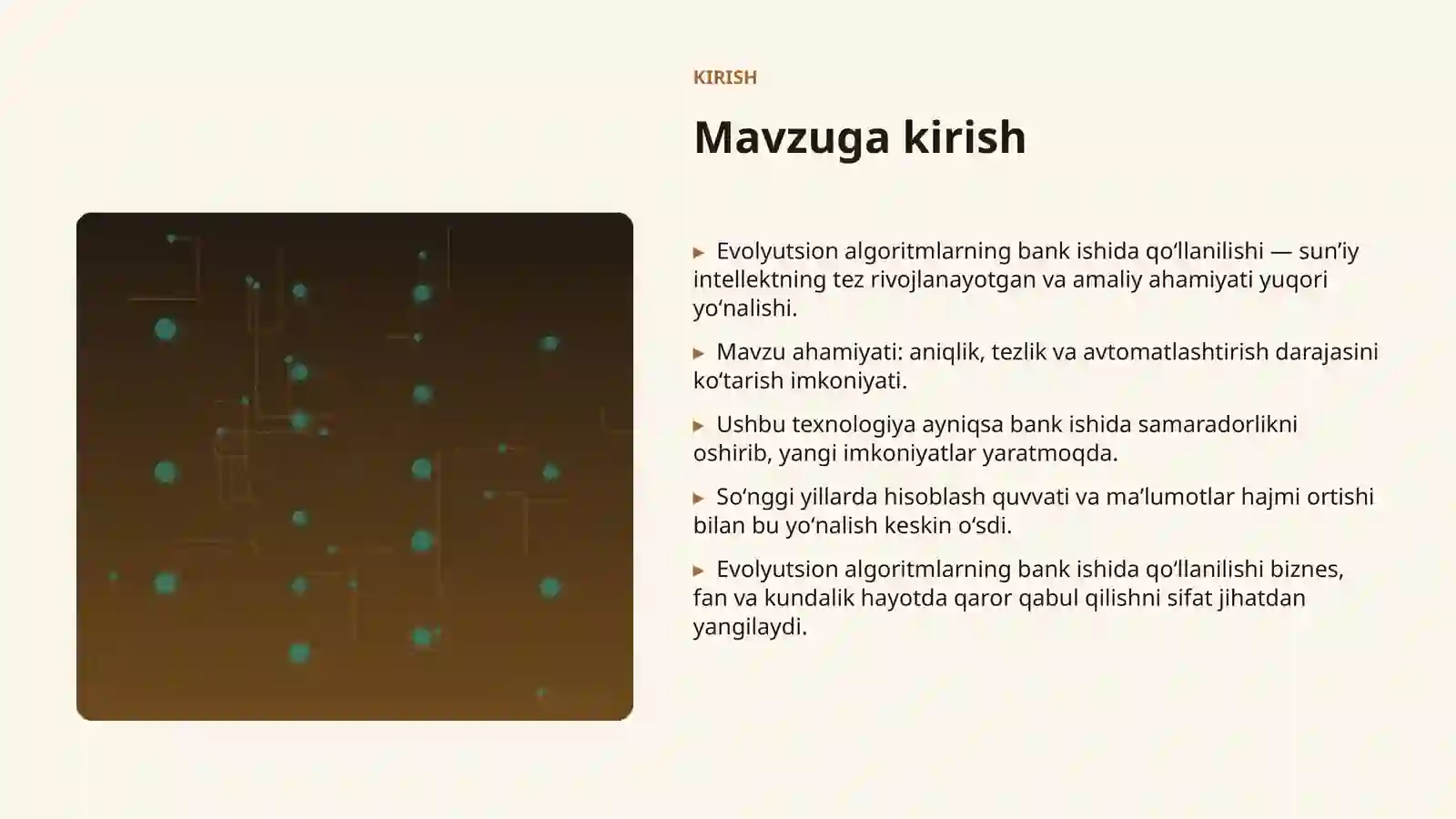 KIRISH

Mavzuga kirish

▸ Evolyutsion algoritmlarning bank ishida qo‘llanilishi — sun’iy intellektning tez rivojlanayotgan va amaliy ahamiyati yuqori yo‘nalishi.

▸ Mavzu ahamiyati: aniqlik, tezlik va avtomatlashtirish darajasini ko‘tarish imkoniyati.

▸ Ushbu texnologiya ayniqsa bank ishida samaradorlikni oshirib, yangi imkoniyatlar yaratmoqda.

▸ So‘nggi yillarda hisoblash quvvati va ma’lumotlar hajmi ortishi bilan bu yo‘nalish keskin o‘sdi.

▸ Evolyutsion algoritmlarning bank ishida qo‘llanilishi biznes, fan va kundalik hayotda qaror qabul qilishni sifat jihatdan yangilaydi.